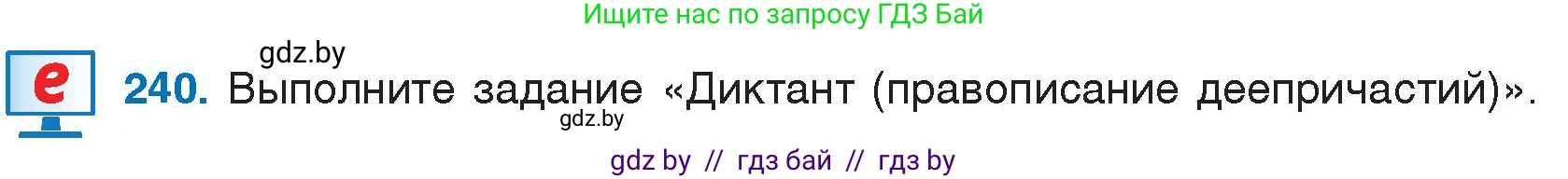 Ищите нас по запросу ГДЗ Бай

gdz.by

e

240. Выполните задание «Диктант (правописание деепричастий)».

gdz.by

gdz by // гдз бай // гдз by